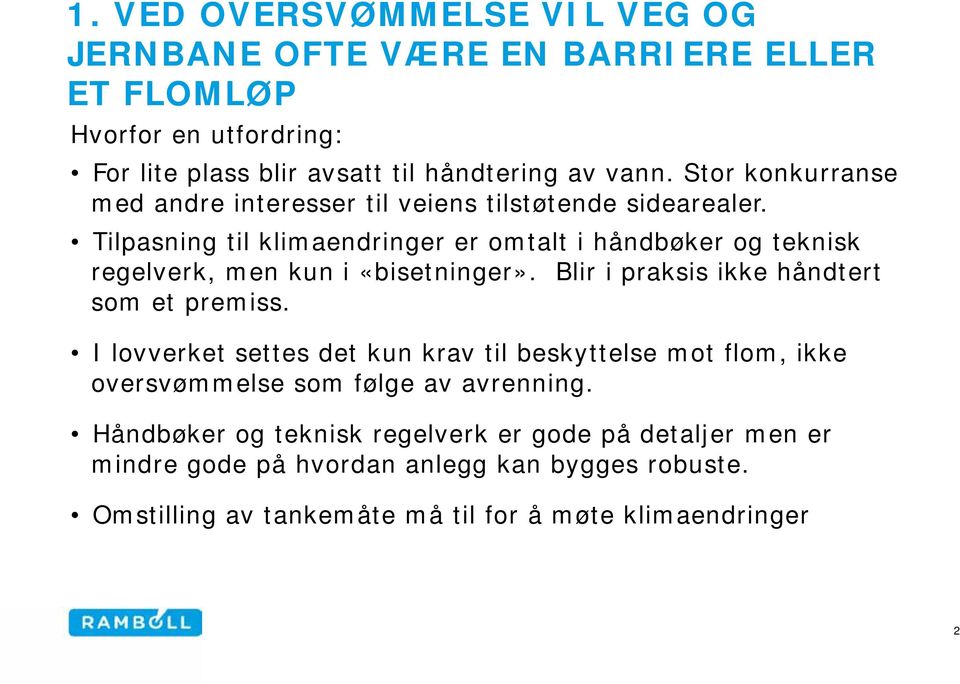 1. VED OVERSVØMMELSE VIL VEG OG JERNBANE OFTE VÆRE EN BARRIERE ELLER ET FLOMLØP

Hvorfor en utfordring:

• For lite plass blir avsatt til håndtering av vann. Stor konkurranse med andre interesser til veiens tilstøtende sidearealer.

• Tilpasning til klimaendringer er omtalt i håndbøker og teknisk regelverk, men kun i «bisetninger». Blir i praksis ikke håndtert som et premiss.

• I lovverket settes det kun krav til beskyttelse mot flom, ikke oversvømmelse som følge av avrenning.

• Håndbøker og teknisk regelverk er gode på detaljer men er mindre gode på hvordan anlegg kan bygges robuste.

• Omstilling av tankemåte må til for å møte klimaendringer

RAMBOLL

2